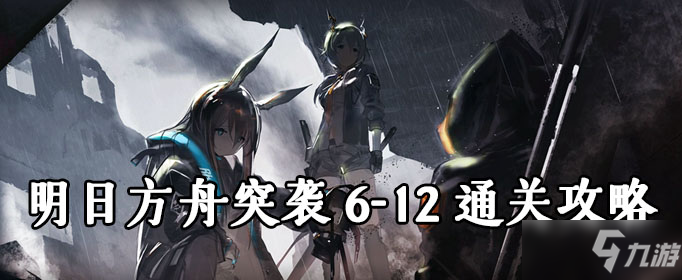 明日方舟突袭 6-12 通关攻略

九游